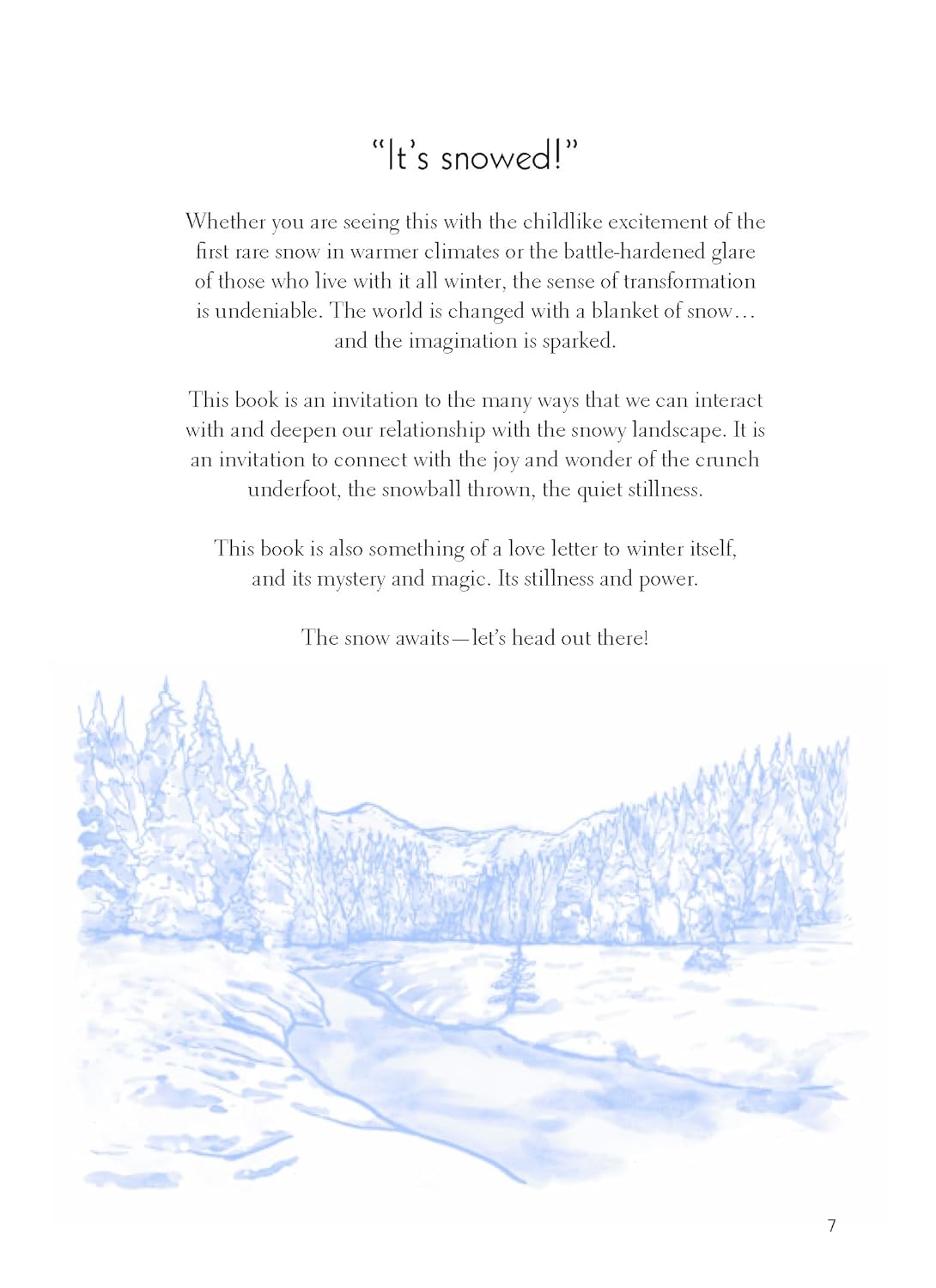 “It’s snowed!”

Whether you are seeing this with the childlike excitement of the first rare snow in warmer climates or the battle-hardened glare of those who live with it all winter, the sense of transformation is undeniable. The world is changed with a blanket of snow… and the imagination is sparked.

This book is an invitation to the many ways that we can interact with and deepen our relationship with the snowy landscape. It is an invitation to connect with the joy and wonder of the crunch underfoot, the snowball thrown, the quiet stillness.

This book is also something of a love letter to winter itself, and its mystery and magic. Its stillness and power.

The snow awaits—let’s head out there!

7